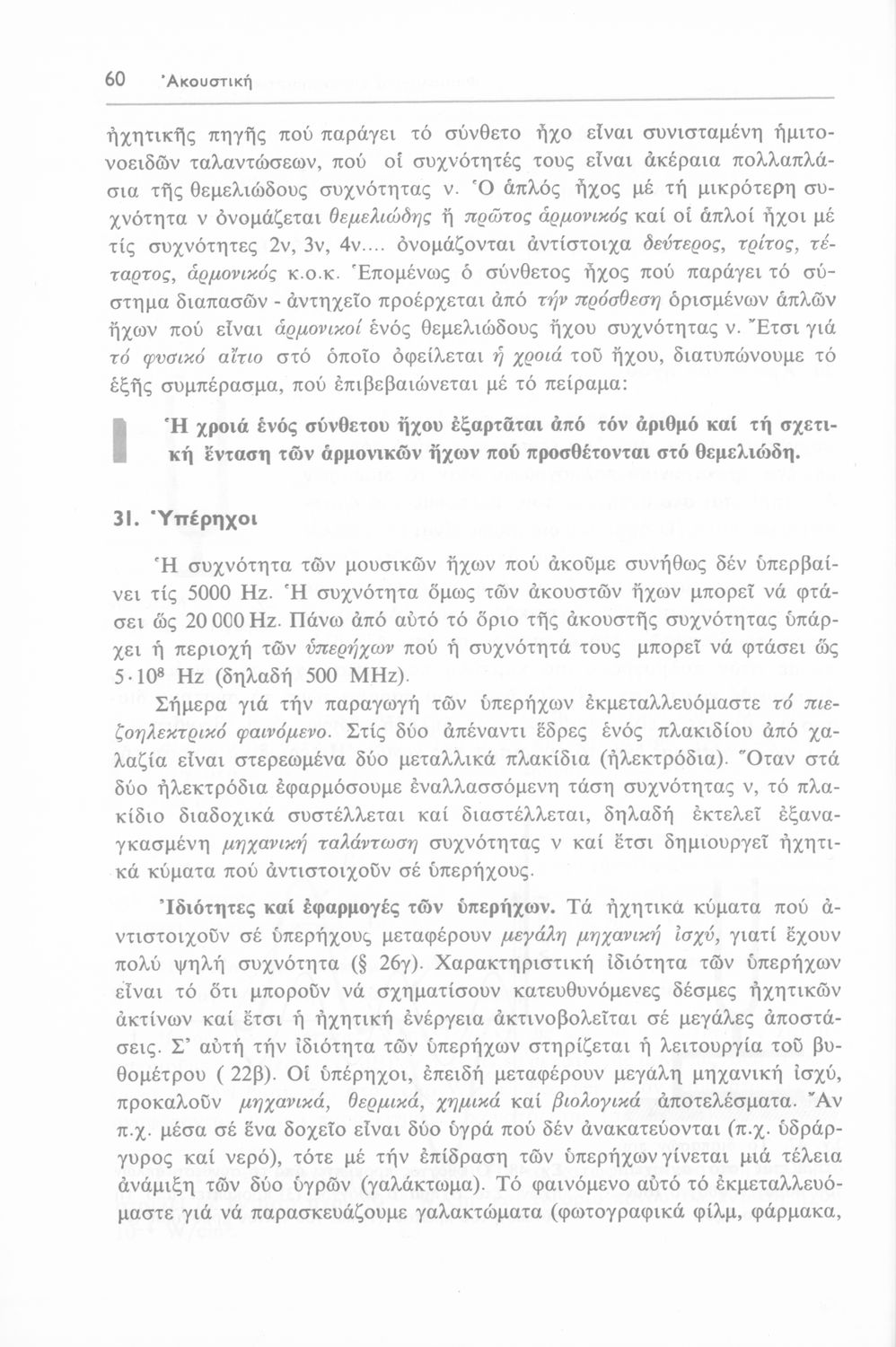 60 Ἀκουστική

ἠχητικῆς πηγῆς πού παράγει τό σύνθετο ἦχο εἶναι συνισταμένη ἡμιτονοειδῶν ταλαντώσεων, πού οἱ συχνότητές τους εἶναι ἀκέραια πολλαπλάσια τῆς θεμελιώδους συχνότητας ν. Ὁ ἁπλός ἦχος μέ τή μικρότερη συχνότητα ν ὀνομάζεται θεμελιώδης ἤ πρῶτος ἁρμονικός καί οἱ ἁπλοί ἦχοι μέ τίς συχνότητες 2ν, 3ν, 4ν.... ὀνομάζονται ἀντίστοιχα δεύτερος, τρίτος, τέταρτος, ἁρμονικός κ.ο.κ. Ἑπομένως ὁ σύνθετος ἦχος πού παράγει τό σύστημα διαπασῶν - ἀντηχεῖο προέρχεται ἀπό τήν πρόσθεση ὁρισμένων ἁπλῶν ἤχων πού εἶναι ἁρμονικοί ἑνός θεμελιώδους ἤχου συχνότητας ν. Ἔτσι γιά τό φυσικό αἴτιο στό ὁποῖο ὀφείλεται ἡ χροιά τοῦ ἤχου, διατυπώνουμε τό ἑξῆς συμπέρασμα, πού ἐπιβεβαιώνεται μέ τό πείραμα:

Ἡ χροιά ἑνός σύνθετου ἤχου ἐξαρτᾶται ἀπό τόν ἀριθμό καί τή σχετική ἔνταση τῶν ἁρμονικῶν ἤχων πού προσθέτονται στό θεμελιώδη.

31. Ὑπέρηχοι

Ἡ συχνότητα τῶν μουσικῶν ἤχων πού ἀκοῦμε συνήθως δέν ὑπερβαίνει τίς 5000 Hz. Ἡ συχνότητα ὅμως τῶν ἀκουστῶν ἤχων μπορεῖ νά φτάσει ὥς 20 000 Hz. Πάνω ἀπό αὐτό τό ὅριο τῆς ἀκουστῆς συχνότητας ὑπάρχει ἡ περιοχή τῶν ὑπερήχων πού ἡ συχνότητά τους μπορεῖ νά φτάσει ὥς $5 \cdot 10^8$ Hz (δηλαδή 500 MHz).

Σήμερα γιά τήν παραγωγή τῶν ὑπερήχων ἐκμεταλλευόμαστε τό πιεζοηλεκτρικό φαινόμενο. Στίς δύο ἀπέναντι ἕδρες ἑνός πλακιδίου ἀπό χαλαζία εἶναι στερεωμένα δύο μεταλλικά πλακίδια (ἠλεκτρόδια). Ὅταν στά δύο ἠλεκτρόδια ἐφαρμόσουμε ἐναλλασσόμενη τάση συχνότητας ν, τό πλακίδιο διαδοχικά συστέλλεται καί διαστέλλεται, δηλαδή ἐκτελεῖ ἐξαναγκασμένη μηχανική ταλάντωση συχνότητας ν καί ἔτσι δημιουργεῖ ἠχητικά κύματα πού ἀντιστοιχοῦν σέ ὑπερήχους.

Ἰδιότητες καί ἐφαρμογές τῶν ὑπερήχων. Τά ἠχητικά κύματα πού ἀντιστοιχοῦν σέ ὑπερήχους μεταφέρουν μεγάλη μηχανική ἰσχύ, γιατί ἔχουν πολύ ψηλή συχνότητα (§ 26γ). Χαρακτηριστική ἰδιότητα τῶν ὑπερήχων εἶναι τό ὅτι μποροῦν νά σχηματίσουν κατευθυνόμενες δέσμες ἠχητικῶν ἀκτίνων καί ἔτσι ἡ ἠχητική ἐνέργεια ἀκτινοβολεῖται σέ μεγάλες ἀποστάσεις. Σ' αὐτή τήν ἰδιότητα τῶν ὑπερήχων στηρίζεται ἡ λειτουργία τοῦ βυθομέτρου ( 22β). Οἱ ὑπέρηχοι, ἐπειδή μεταφέρουν μεγάλη μηχανική ἰσχύ, προκαλοῦν μηχανικά, θερμικά, χημικά καί βιολογικά ἀποτελέσματα. Ἄν π.χ. μέσα σέ ἕνα δοχεῖο εἶναι δύο ὑγρά πού δέν ἀνακατεύονται (π.χ. ὑδράργυρος καί νερό), τότε μέ τήν ἐπίδραση τῶν ὑπερήχων γίνεται μιά τέλεια ἀνάμιξη τῶν δύο ὑγρῶν (γαλάκτωμα). Τό φαινόμενο αὐτό τό ἐκμεταλλευόμαστε γιά νά παρασκευάζουμε γαλακτώματα (φωτογραφικά φίλμ, φάρμακα,